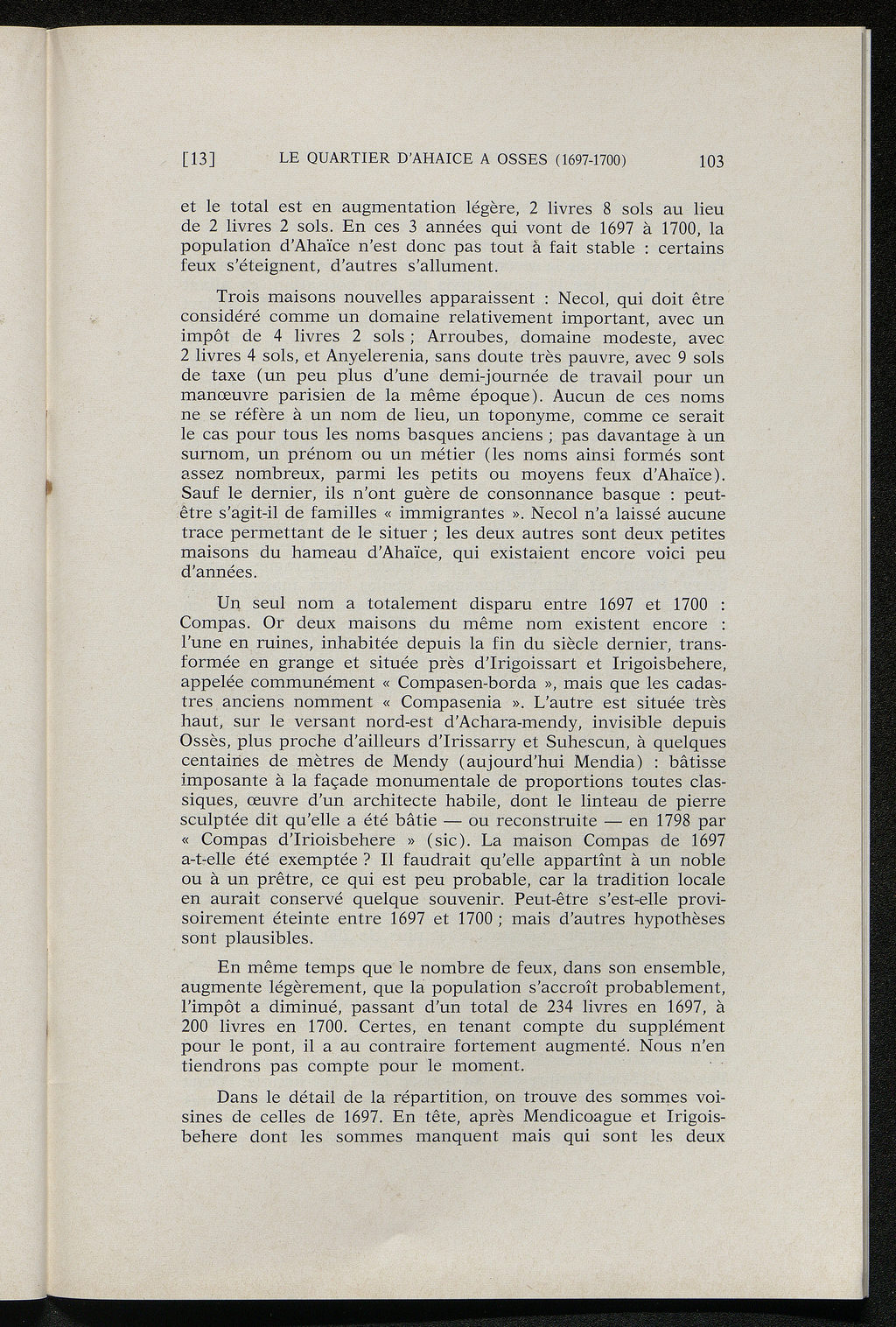 [13] LE QUARTIER D'AHAICE A OSSES (1697-1700) 103

et le total est en augmentation légère, 2 livres 8 sols au lieu de 2 livres 2 sols. En ces 3 années qui vont de 1697 à 1700, la population d'Ahaïce n'est donc pas tout à fait stable : certains feux s'éteignent, d'autres s'allument.

Trois maisons nouvelles apparaissent : Necol, qui doit être considéré comme un domaine relativement important, avec un impôt de 4 livres 2 sols ; Arroubes, domaine modeste, avec 2 livres 4 sols, et Anyelerenia, sans doute très pauvre, avec 9 sols de taxe (un peu plus d'une demi-journée de travail pour un manœuvre parisien de la même époque). Aucun de ces noms ne se réfère à un nom de lieu, un toponyme, comme ce serait le cas pour tous les noms basques anciens ; pas davantage à un surnom, un prénom ou un métier (les noms ainsi formés sont assez nombreux, parmi les petits ou moyens feux d'Ahaïce). Sauf le dernier, ils n'ont guère de consonnance basque : peut-être s'agit-il de familles « immigrantes ». Necol n'a laissé aucune trace permettant de le situer ; les deux autres sont deux petites maisons du hameau d'Ahaïce, qui existaient encore voici peu d'années.

Un seul nom a totalement disparu entre 1697 et 1700 : Compas. Or deux maisons du même nom existent encore : l'une en ruines, inhabitée depuis la fin du siècle dernier, transformée en grange et située près d'Irigoissart et Irigoisbehere, appelée communément « Compasen-borda », mais que les cadastres anciens nomment « Compasenia ». L'autre est située très haut, sur le versant nord-est d'Achara-mendy, invisible depuis Ossès, plus proche d'ailleurs d'Irissarry et Suhescun, à quelques centaines de mètres de Mendy (aujourd'hui Mendia) : bâtisse imposante à la façade monumentale de proportions toutes classiques, œuvre d'un architecte habile, dont le linteau de pierre sculptée dit qu'elle a été bâtie — ou reconstruite — en 1798 par « Compas d'Irioisbehere » (sic). La maison Compas de 1697 a-t-elle été exemptée ? Il faudrait qu'elle appartînt à un noble ou à un prêtre, ce qui est peu probable, car la tradition locale en aurait conservé quelque souvenir. Peut-être s'est-elle provisoirement éteinte entre 1697 et 1700 ; mais d'autres hypothèses sont plausibles.

En même temps que le nombre de feux, dans son ensemble, augmente légèrement, que la population s'accroît probablement, l'impôt a diminué, passant d'un total de 234 livres en 1697, à 200 livres en 1700. Certes, en tenant compte du supplément pour le pont, il a au contraire fortement augmenté. Nous n'en tiendrons pas compte pour le moment.

Dans le détail de la répartition, on trouve des sommes voisines de celles de 1697. En tête, après Mendicoague et Irigoisbehere dont les sommes manquent mais qui sont les deux